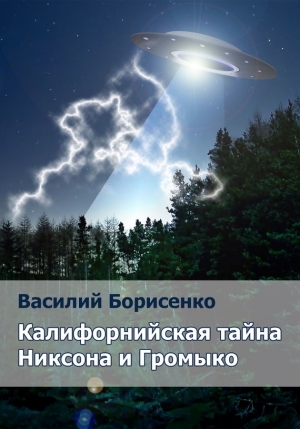 Василий Борисенко

Калифорнийская тайна Никсона и Громыко